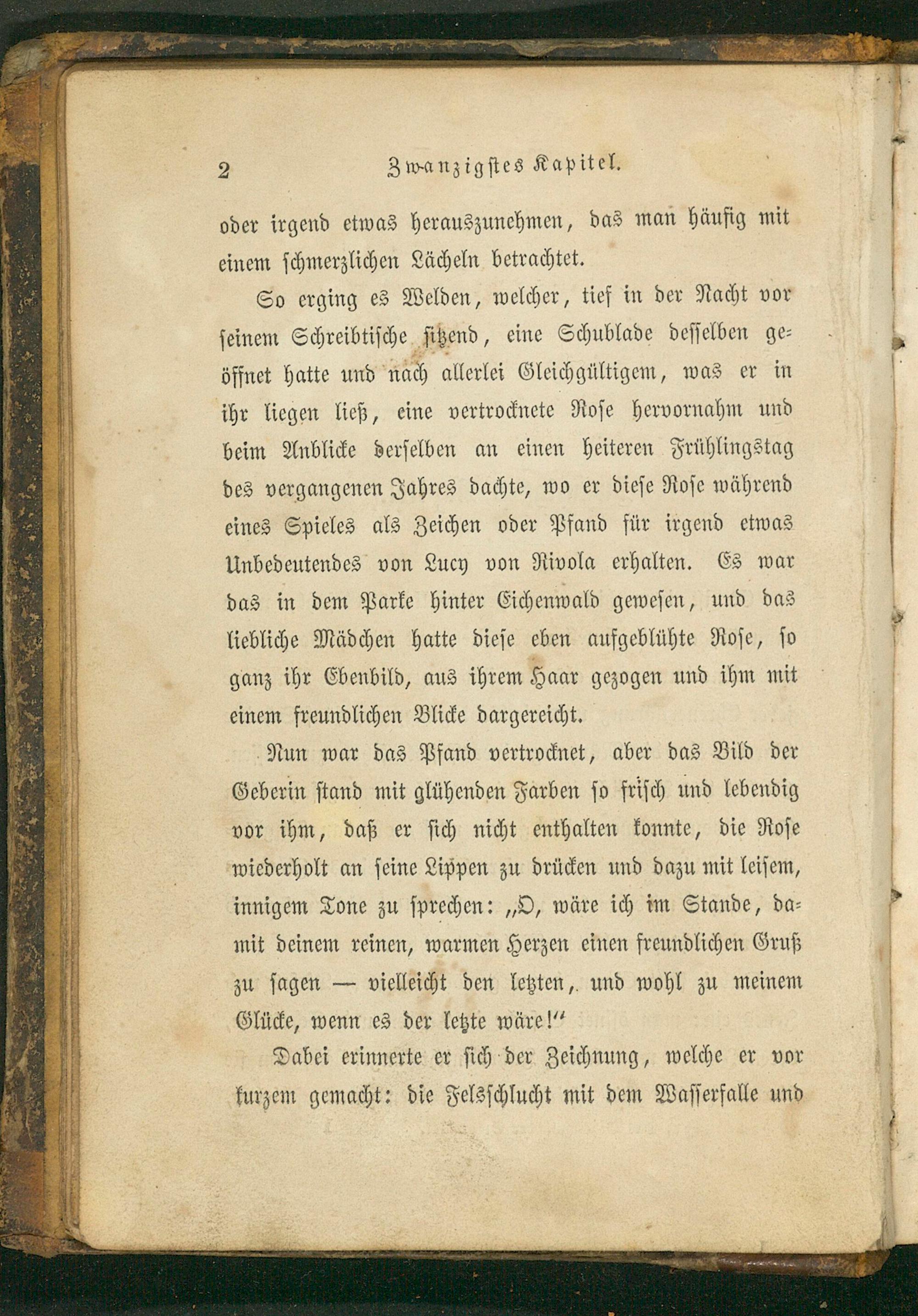 2 Zwanzigstes Kapitel.

oder irgend etwas herauszunehmen, das man häufig mit einem schmerzlichen Lächeln betrachtet.

So erging es Welden, welcher, tief in der Nacht vor seinem Schreibtische sitzend, eine Schublade desselben geöffnet hatte und nach allerlei Gleichgültigem, was er in ihr liegen ließ, eine vertrocknete Rose hervornahm und beim Anblicke derselben an einen heiteren Frühlingstag des vergangenen Jahres dachte, wo er diese Rose während eines Spieles als Zeichen oder Pfand für irgend etwas Unbedeutendes von Lucy von Rivola erhalten. Es war das in dem Parke hinter Eichenwald gewesen, und das liebliche Mädchen hatte diese eben aufgeblühte Rose, so ganz ihr Ebenbild, aus ihrem Haar gezogen und ihm mit einem freundlichen Blicke dargereicht.

Nun war das Pfand vertrocknet, aber das Bild der Geberin stand mit glühenden Farben so frisch und lebendig vor ihm, daß er sich nicht enthalten konnte, die Rose wiederholt an seine Lippen zu drücken und dazu mit leisem, innigem Tone zu sprechen: „O, wäre ich im Stande, damit deinem reinen, warmen Herzen einen freundlichen Gruß zu sagen — vielleicht den letzten, und wohl zu meinem Glücke, wenn es der letzte wäre!“

Dabei erinnerte er sich der Zeichnung, welche er vor kurzem gemacht: die Felsschlucht mit dem Wasserfalle und